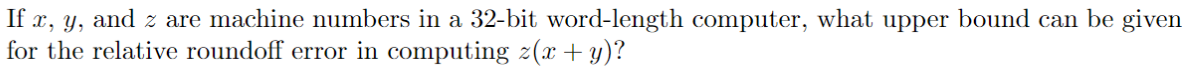 If $x$, $y$, and $z$ are machine numbers in a 32-bit word-length computer, what upper bound can be given for the relative roundoff error in computing $z(x + y)$?